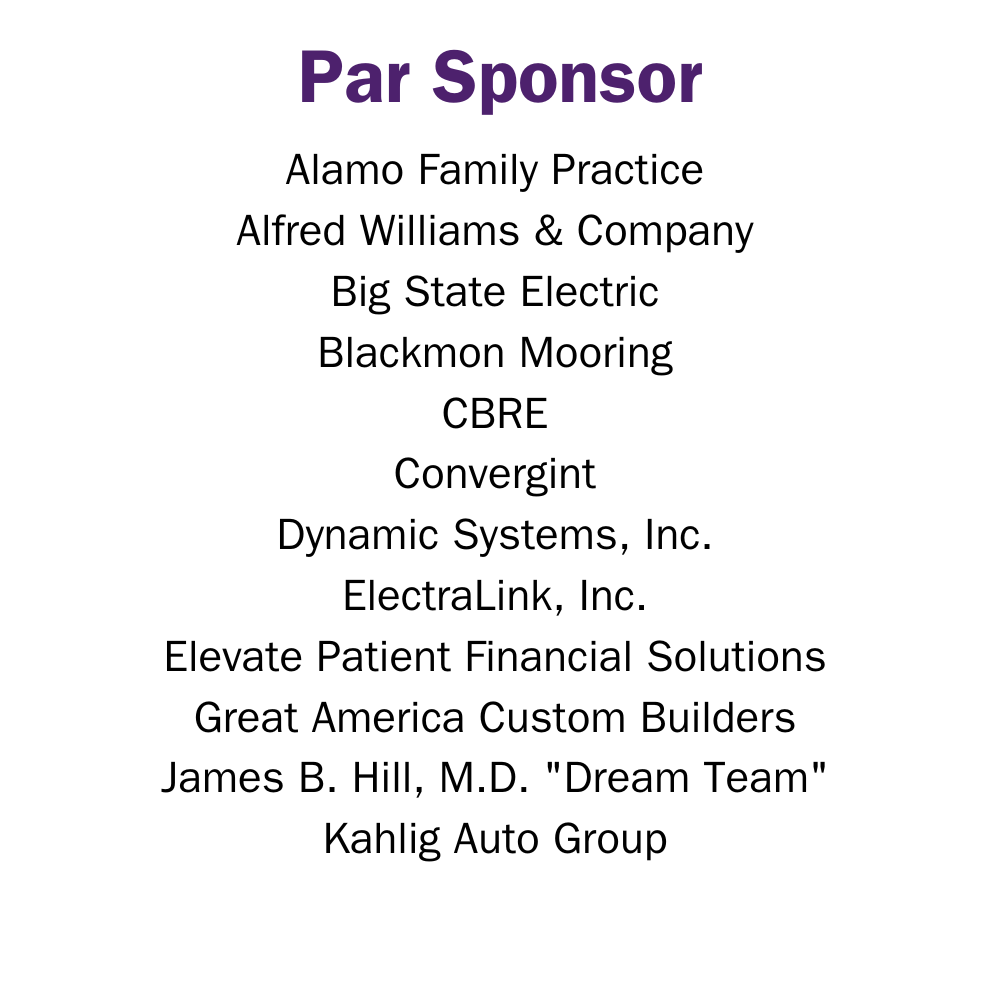 Par Sponsor

Alamo Family Practice
Alfred Williams & Company
Big State Electric
Blackmon Mooring
CBRE
Convergint
Dynamic Systems, Inc.
ElectraLink, Inc.
Elevate Patient Financial Solutions
Great America Custom Builders
James B. Hill, M.D. "Dream Team"
Kahlig Auto Group